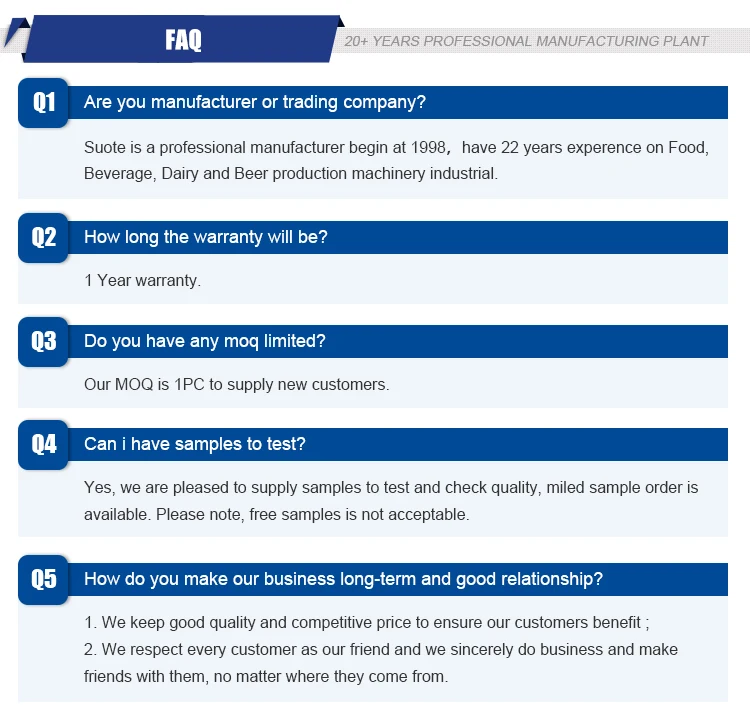 FAQ

20+ YEARS PROFESSIONAL MANUFACTURING PLANT

Q1

Are you manufacturer or trading company?

Suote is a professional manufacturer begin at 1998, have 22 years experence on Food, Beverage, Dairy and Beer production machinery industrial.

Q2

How long the warranty will be?

1 Year warranty.

Q3

Do you have any moq limited?

Our MOQ is 1PC to supply new customers.

Q4

Can i have samples to test?

Yes, we are pleased to supply samples to test and check quality, miled sample order is available. Please note, free samples is not acceptable.

Q5

How do you make our business long-term and good relationship?

1. We keep good quality and competitive price to ensure our customers benefit ;
2. We respect every customer as our friend and we sincerely do business and make friends with them, no matter where they come from.